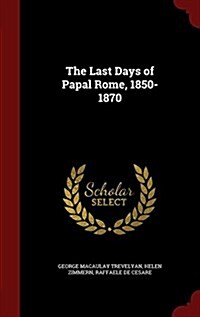 The Last Days of Papal Rome, 1850-1870

Scholar SELECT

GEORGE MACAULAY TREVELYAN, HELEN ZIMMERN, RAFFAELE DE CESARE